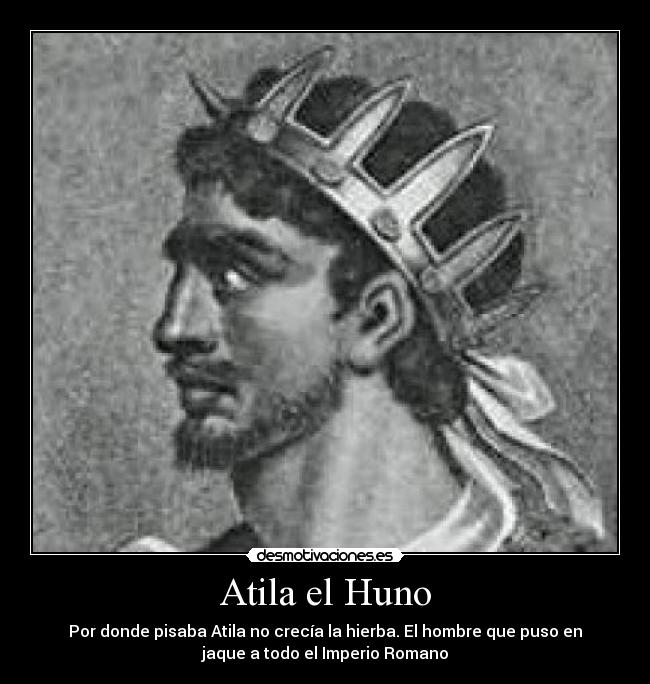 desmotivaciones.es

Atila el Huno

Por donde pisaba Atila no crecía la hierba. El hombre que puso en jaque a todo el Imperio Romano